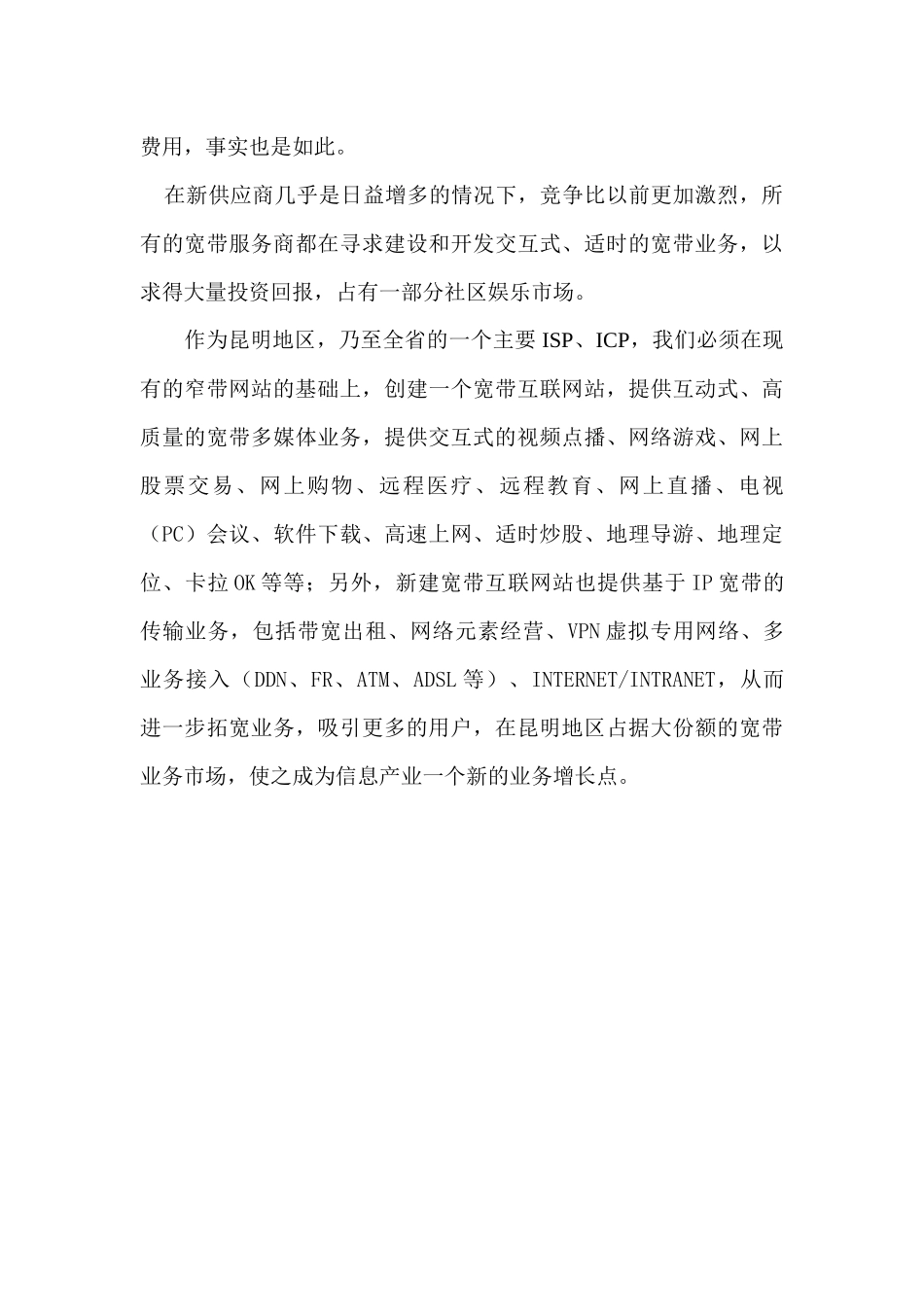 费用，事实也是如此。

在新供应商几乎是日益增多的情况下，竞争比以前更加激烈，所有的宽带服务商都在寻求建设和开发交互式、适时的宽带业务，以求得大量投资回报，占有一部分社区娱乐市场。

作为昆明地区，乃至全省的一个主要 ISP、ICP，我们必须在现有的窄带网站的基础上，创建一个宽带互联网站，提供互动式、高质量的宽带多媒体业务，提供交互式的视频点播、网络游戏、网上股票交易、网上购物、远程医疗、远程教育、网上直播、电视（PC）会议、软件下载、高速上网、适时炒股、地理导游、地理定位、卡拉 OK 等等；另外，新建宽带互联网站也提供基于 IP 宽带的传输业务，包括带宽出租、网络元素经营、VPN 虚拟专用网络、多业务接入（DDN、FR、ATM、ADSL 等）、INTERNET/INTRANET，从而进一步拓宽业务，吸引更多的用户，在昆明地区占据大份额的宽带业务市场，使之成为信息产业一个新的业务增长点。